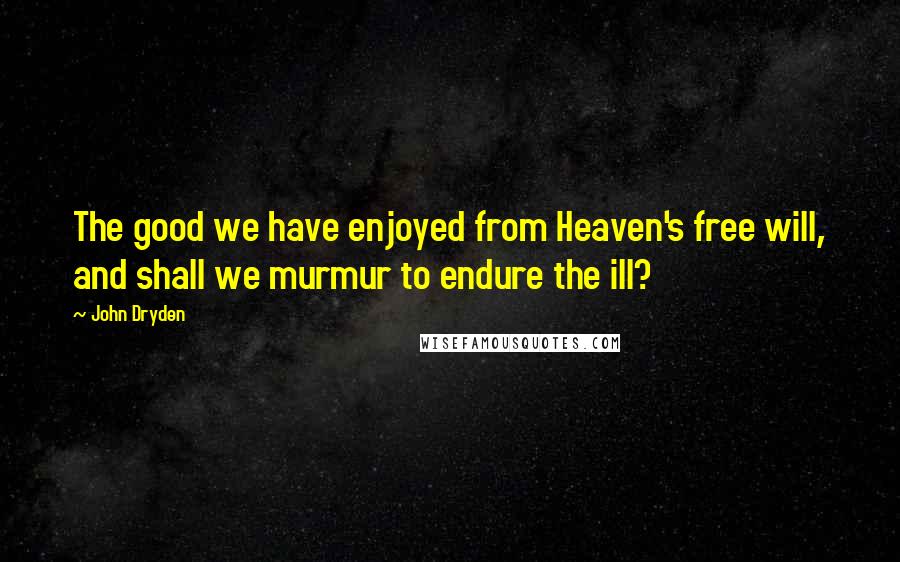 The good we have enjoyed from Heaven's free will, and shall we murmur to endure the ill?

~ John Dryden

WISEFAMOUSQUOTES.COM